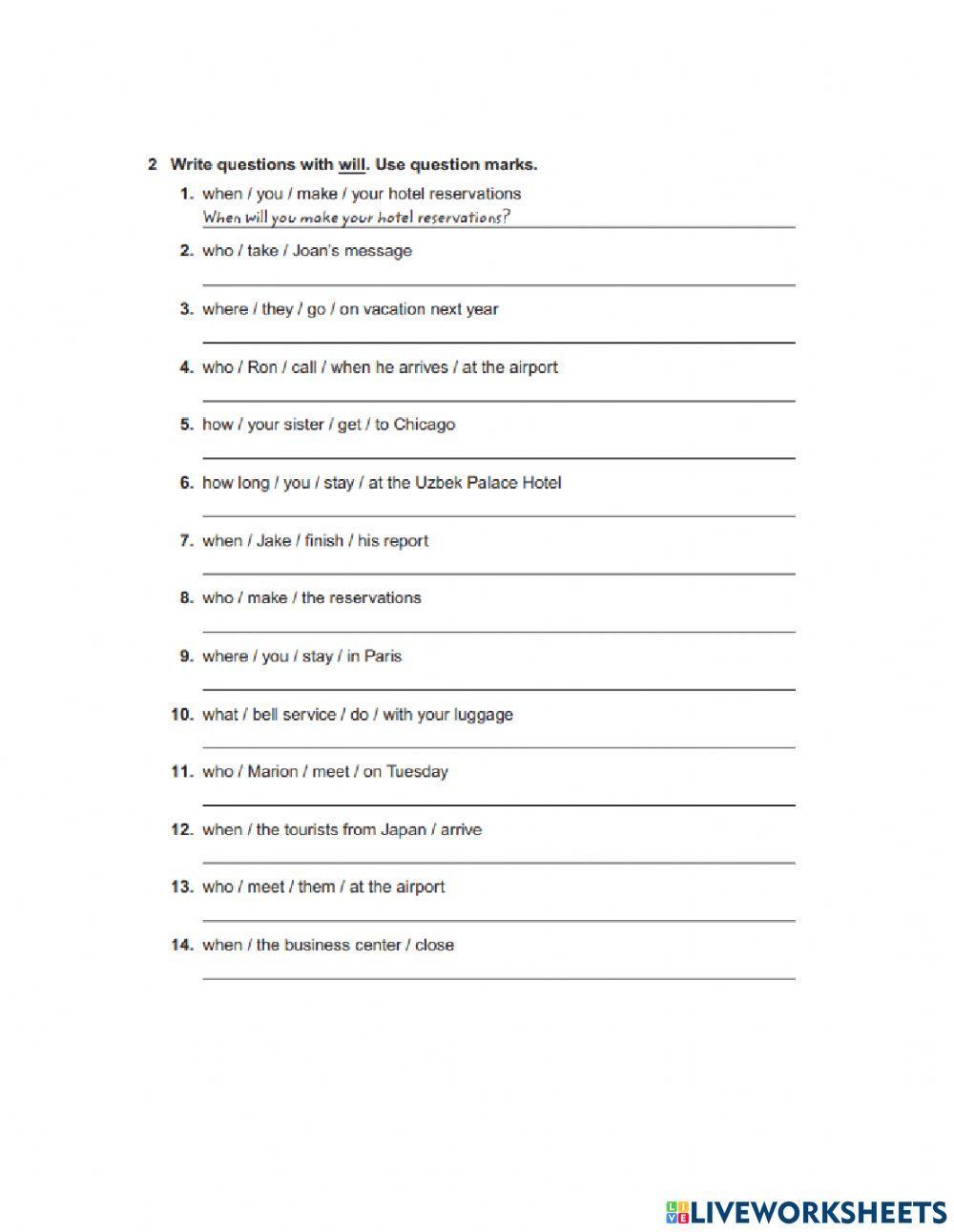 2 Write questions with will. Use question marks.

1. when / you / make / your hotel reservations
When will you make your hotel reservations?

2. who / take / Joan's message

3. where / they / go / on vacation next year

4. who / Ron / call / when he arrives / at the airport

5. how / your sister / get / to Chicago

6. how long / you / stay / at the Uzbek Palace Hotel

7. when / Jake / finish / his report

8. who / make / the reservations

9. where / you / stay / in Paris

10. what / bell service / do / with your luggage

11. who / Marion / meet / on Tuesday

12. when / the tourists from Japan / arrive

13. who / meet / them / at the airport

14. when / the business center / close

LIVEWORKSHEETS